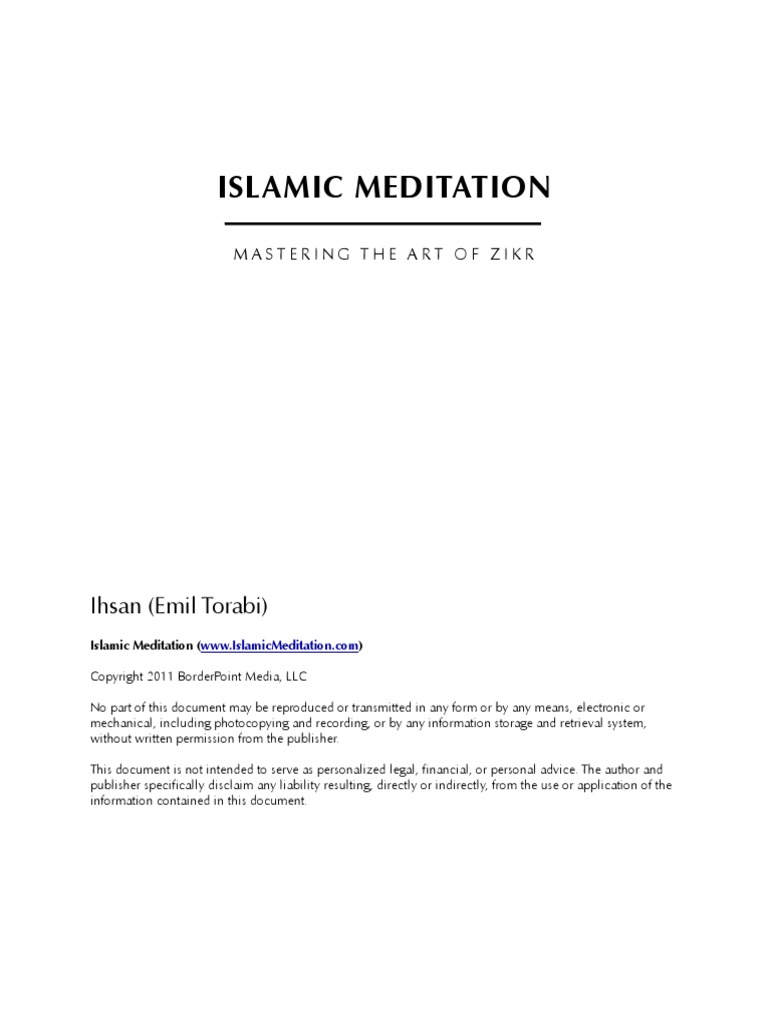 ISLAMIC MEDITATION

MASTERING THE ART OF ZIKR

Ihsan (Emil Torabi)

Islamic Meditation (www.IslamicMeditation.com)

Copyright 2011 BorderPoint Media, LLC

No part of this document may be reproduced or transmitted in any form or by any means, electronic or mechanical, including photocopying and recording, or by any information storage and retrieval system, without written permission from the publisher.

This document is not intended to serve as personalized legal, financial, or personal advice. The author and publisher specifically disclaim any liability resulting, directly or indirectly, from the use or application of the information contained in this document.